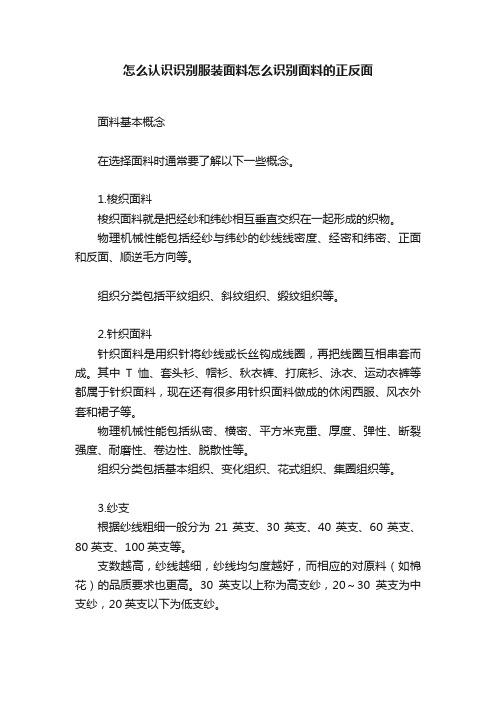 怎么认识识别服装面料怎么识别面料的正反面

面料基本概念

在选择面料时通常要了解以下一些概念。

1.梭织面料
梭织面料就是把经纱和纬纱相互垂直交织在一起形成的织物。
物理机械性能包括经纱与纬纱的纱线线密度、经密和纬密、正面和反面、顺逆毛方向等。

组织分类包括平纹组织、斜纹组织、缎纹组织等。

2.针织面料
针织面料是用织针将纱线或长丝钩成线圈，再把线圈互相串套而成。其中 T 恤、套头衫、帽衫、秋衣裤、打底衫、泳衣、运动衣裤等都属于针织面料，现在还有很多用针织面料做成的休闲西服、风衣外套和裙子等。
物理机械性能包括纵密、横密、平方米克重、厚度、弹性、断裂强度、耐磨性、卷边性、脱散性等。
组织分类包括基本组织、变化组织、花式组织、集圈组织等。

3.纱支
根据纱线粗细一般分为 21 英支、30 英支、40 英支、60 英支、80 英支、100 英支等。
支数越高，纱线越细，纱线均匀度越好，而相应的对原料（如棉花）的品质要求也更高。30 英支以上称为高支纱，20～30 英支为中支纱，20 英支以下为低支纱。